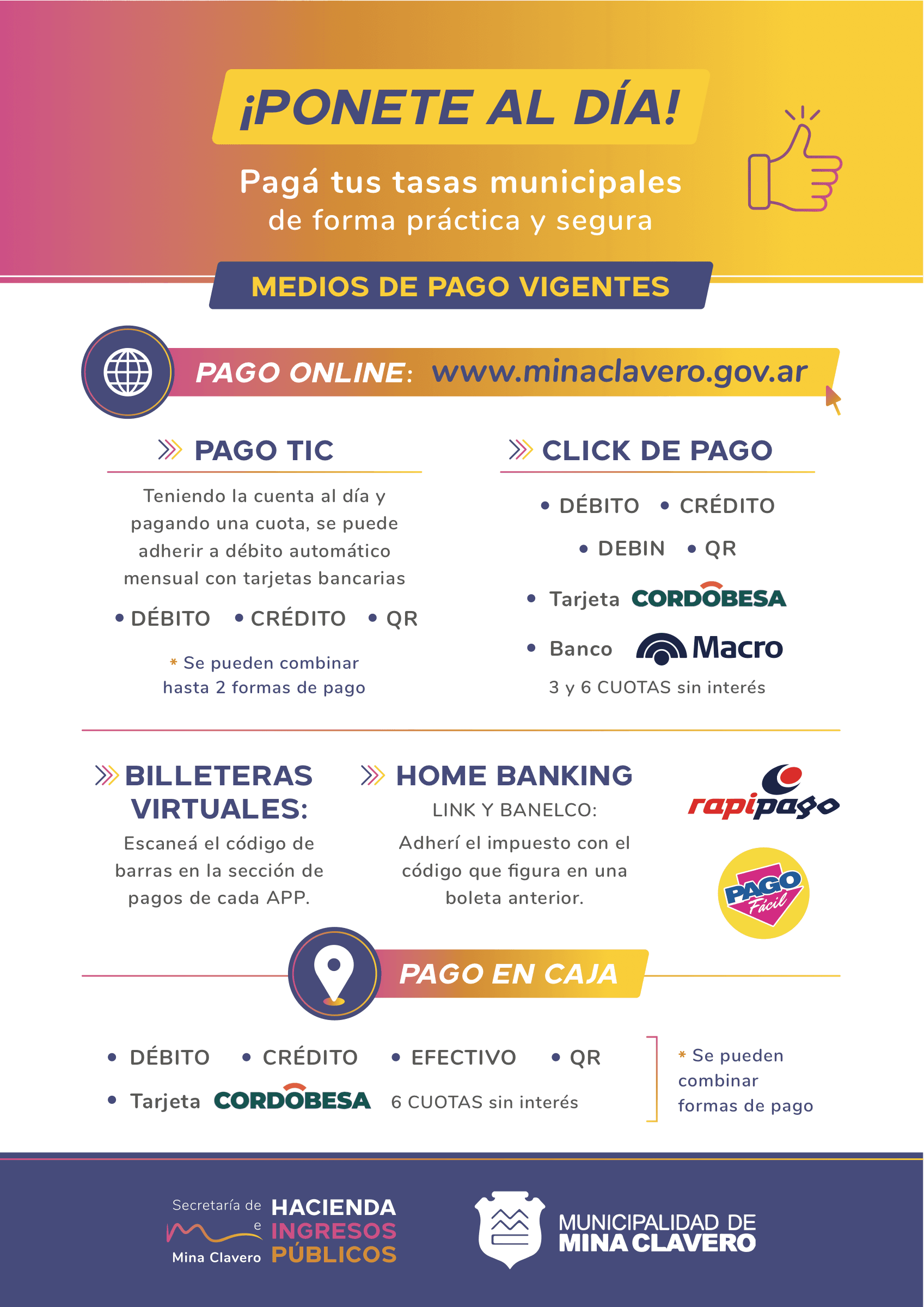 ¡PONETE AL DÍA!

Pagá tus tasas municipales de forma práctica y segura

MEDIOS DE PAGO VIGENTES

PAGO ONLINE: www.minaclavero.gov.ar

PAGO TIC

Teniendo la cuenta al día y pagando una cuota, se puede adherir a débito automático mensual con tarjetas bancarias

• DÉBITO • CRÉDITO • QR

* Se pueden combinar hasta 2 formas de pago

CLICK DE PAGO

• DÉBITO • CRÉDITO
• DEBIN • QR
• Tarjeta CORDOBESA
• Banco Macro
3 y 6 CUOTAS sin interés

BILLETERAS VIRTUALES:

Escaneá el código de barras en la sección de pagos de cada APP.

HOME BANKING

LINK Y BANELCO:

Adherí el impuesto con el código que figura en una boleta anterior.

rapipago

PAGO Fácil

PAGO EN CAJA

• DÉBITO • CRÉDITO • EFECTIVO • QR
• Tarjeta CORDOBESA 6 CUOTAS sin interés

* Se pueden combinar formas de pago

Secretaría de HACIENDA e INGRESOS PÚBLICOS Mina Clavero

MUNICIPALIDAD DE MINA CLAVERO